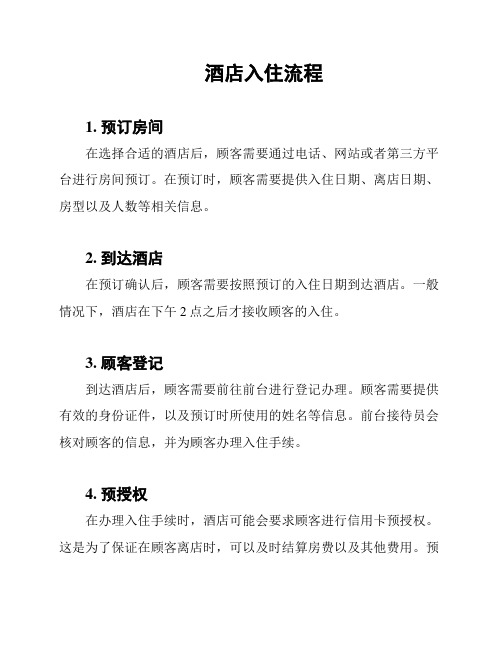 酒店入住流程

1. 预订房间

在选择合适的酒店后，顾客需要通过电话、网站或者第三方平台进行房间预订。在预订时，顾客需要提供入住日期、离店日期、房型以及人数等相关信息。

2. 到达酒店

在预订确认后，顾客需要按照预订的入住日期到达酒店。一般情况下，酒店在下午 2 点之后才接收顾客的入住。

3. 顾客登记

到达酒店后，顾客需要前往前台进行登记办理。顾客需要提供有效的身份证件，以及预订时所使用的姓名等信息。前台接待员会核对顾客的信息，并为顾客办理入住手续。

4. 预授权

在办理入住手续时，酒店可能会要求顾客进行信用卡预授权。这是为了保证在顾客离店时，可以及时结算房费以及其他费用。预